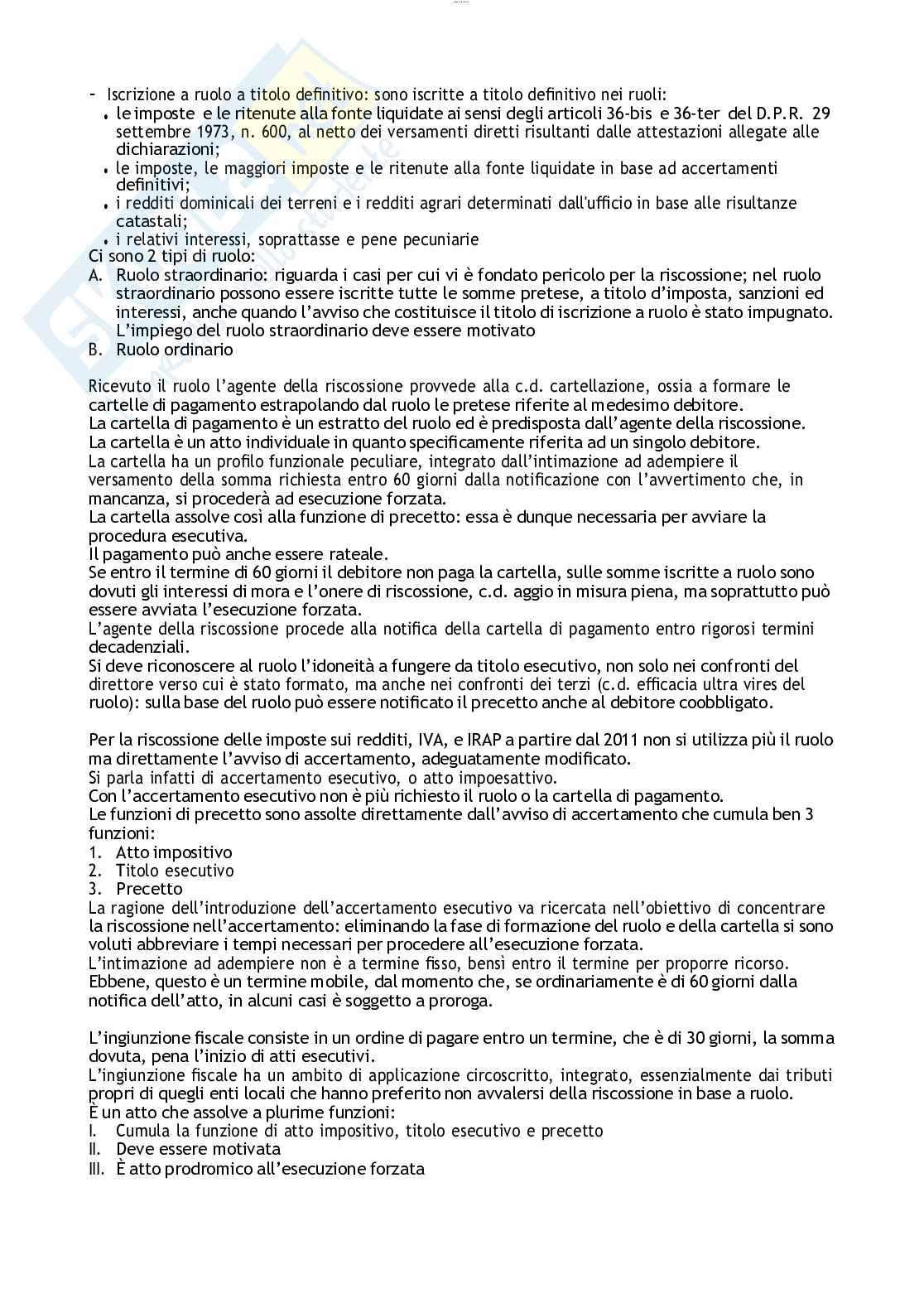 - Iscrizione a ruolo a titolo definitivo: sono iscritte a titolo definitivo nei ruoli:
• le imposte e le ritenute alla fonte liquidate ai sensi degli articoli 36-bis e 36-ter del D.P.R. 29 settembre 1973, n. 600, al netto dei versamenti diretti risultanti dalle attestazioni allegate alle dichiarazioni;
• le imposte, le maggiori imposte e le ritenute alla fonte liquidate in base ad accertamenti definitivi;
• i redditi dominicali dei terreni e i redditi agrari determinati dall'ufficio in base alle risultanze catastali;
• i relativi interessi, soprattasse e pene pecuniarie
Ci sono 2 tipi di ruolo:
A. Ruolo straordinario: riguarda i casi per cui vi è fondato pericolo per la riscossione; nel ruolo straordinario possono essere iscritte tutte le somme pretese, a titolo d'imposta, sanzioni ed interessi, anche quando l'avviso che costituisce il titolo di iscrizione a ruolo è stato impugnato. L'impiego del ruolo straordinario deve essere motivato
B. Ruolo ordinario

Ricevuto il ruolo l'agente della riscossione provvede alla c.d. cartellazione, ossia a formare le cartelle di pagamento estrapolando dal ruolo le pretese riferite al medesimo debitore.
La cartella di pagamento è un estratto del ruolo ed è predisposta dall'agente della riscossione.
La cartella è un atto individuale in quanto specificamente riferita ad un singolo debitore.
La cartella ha un profilo funzionale peculiare, integrato dall'intimazione ad adempiere il versamento della somma richiesta entro 60 giorni dalla notificazione con l'avvertimento che, in mancanza, si procederà ad esecuzione forzata.
La cartella assolve così alla funzione di precetto: essa è dunque necessaria per avviare la procedura esecutiva.
Il pagamento può anche essere rateale.
Se entro il termine di 60 giorni il debitore non paga la cartella, sulle somme iscritte a ruolo sono dovuti gli interessi di mora e l'onere di riscossione, c.d. aggio in misura piena, ma soprattutto può essere avviata l'esecuzione forzata.
L'agente della riscossione procede alla notifica della cartella di pagamento entro rigorosi termini decadenziali.
Si deve riconoscere al ruolo l'idoneità a fungere da titolo esecutivo, non solo nei confronti del direttore verso cui è stato formato, ma anche nei confronti dei terzi (c.d. efficacia ultra vires del ruolo): sulla base del ruolo può essere notificato il precetto anche al debitore coobbligato.

Per la riscossione delle imposte sui redditi, IVA, e IRAP a partire dal 2011 non si utilizza più il ruolo ma direttamente l'avviso di accertamento, adeguatamente modificato.
Si parla infatti di accertamento esecutivo, o atto impoesattivo.
Con l'accertamento esecutivo non è più richiesto il ruolo o la cartella di pagamento.
Le funzioni di precetto sono assolte direttamente dall'avviso di accertamento che cumula ben 3 funzioni:
1. Atto impositivo
2. Titolo esecutivo
3. Precetto
La ragione dell'introduzione dell'accertamento esecutivo va ricercata nell'obiettivo di concentrare la riscossione nell'accertamento: eliminando la fase di formazione del ruolo e della cartella si sono voluti abbreviare i tempi necessari per procedere all'esecuzione forzata.
L'intimazione ad adempiere non è a termine fisso, bensì entro il termine per proporre ricorso.
Ebbene, questo è un termine mobile, dal momento che, se ordinariamente è di 60 giorni dalla notifica dell'atto, in alcuni casi è soggetto a proroga.

L'ingiunzione fiscale consiste in un ordine di pagare entro un termine, che è di 30 giorni, la somma dovuta, pena l'inizio di atti esecutivi.
L'ingiunzione fiscale ha un ambito di applicazione circoscritto, integrato, essenzialmente dai tributi propri di quegli enti locali che hanno preferito non avvalersi della riscossione in base a ruolo.
È un atto che assolve a plurime funzioni:
I. Cumula la funzione di atto impositivo, titolo esecutivo e precetto
II. Deve essere motivata
III. È atto prodromico all'esecuzione forzata